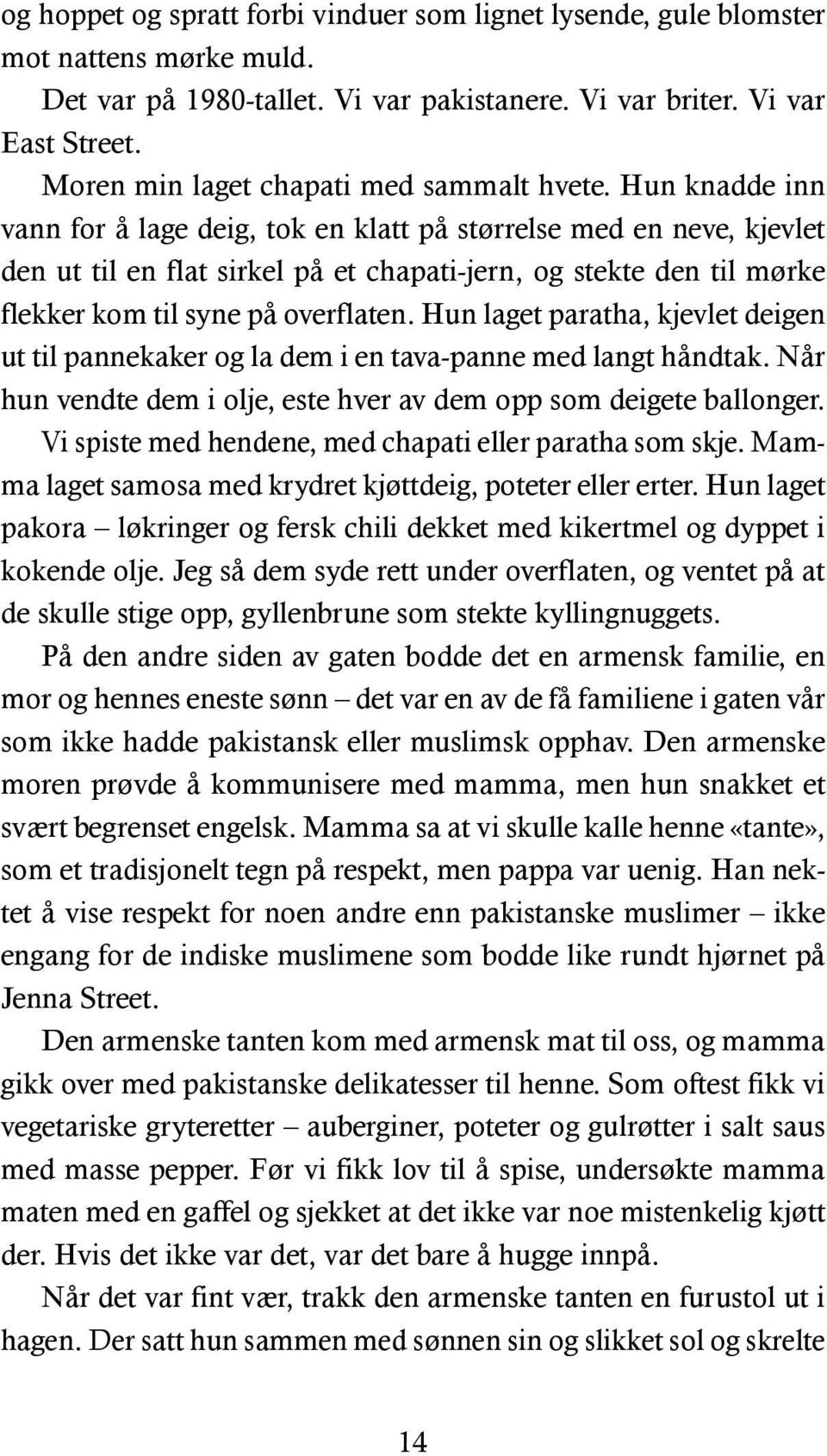 og hoppet og spratt forbi vinduer som lignet lysende, gule blomster mot nattens mørke muld.

Det var på 1980-tallet. Vi var pakistanere. Vi var briter. Vi var East Street.

Moren min laget chapati med sammalt hvete. Hun knadde inn vann for å lage deig, tok en klatt på størrelse med en neve, kjevlet den ut til en flat sirkel på et chapati-jern, og stekte den til mørke flekker kom til syne på overflaten. Hun laget paratha, kjevlet deigen ut til pannekaker og la dem i en tava-panne med langt håndtak. Når hun vendte dem i olje, este hver av dem opp som deigete ballonger. Vi spiste med hendene, med chapati eller paratha som skje. Mamma laget samosa med krydret kjøttdeig, poteter eller erter. Hun laget pakora – løkringer og fersk chili dekket med kikertmel og dyppet i kokende olje. Jeg så dem syde rett under overflaten, og ventet på at de skulle stige opp, gyllenbrune som stekte kyllingnuggets.

På den andre siden av gaten bodde det en armensk familie, en mor og hennes eneste sønn – det var en av de få familiene i gaten vår som ikke hadde pakistansk eller muslimsk opphav. Den armenske moren prøvde å kommunisere med mamma, men hun snakket et svært begrenset engelsk. Mamma sa at vi skulle kalle henne «tante», som et tradisjonelt tegn på respekt, men pappa var uenig. Han nektet å vise respekt for noen andre enn pakistanske muslimer – ikke engang for de indiske muslimene som bodde like rundt hjørnet på Jenna Street.

Den armenske tanten kom med armensk mat til oss, og mamma gikk over med pakistanske delikatesser til henne. Som oftest fikk vi vegetariske gryteretter – auberginer, poteter og gulrøtter i salt saus med masse pepper. Før vi fikk lov til å spise, undersøkte mamma maten med en gaffel og sjekket at det ikke var noe mistenkelig kjøtt der. Hvis det ikke var det, var det bare å hugge innpå.

Når det var fint vær, trakk den armenske tanten en furustol ut i hagen. Der satt hun sammen med sønnen sin og slikket sol og skrelte

14